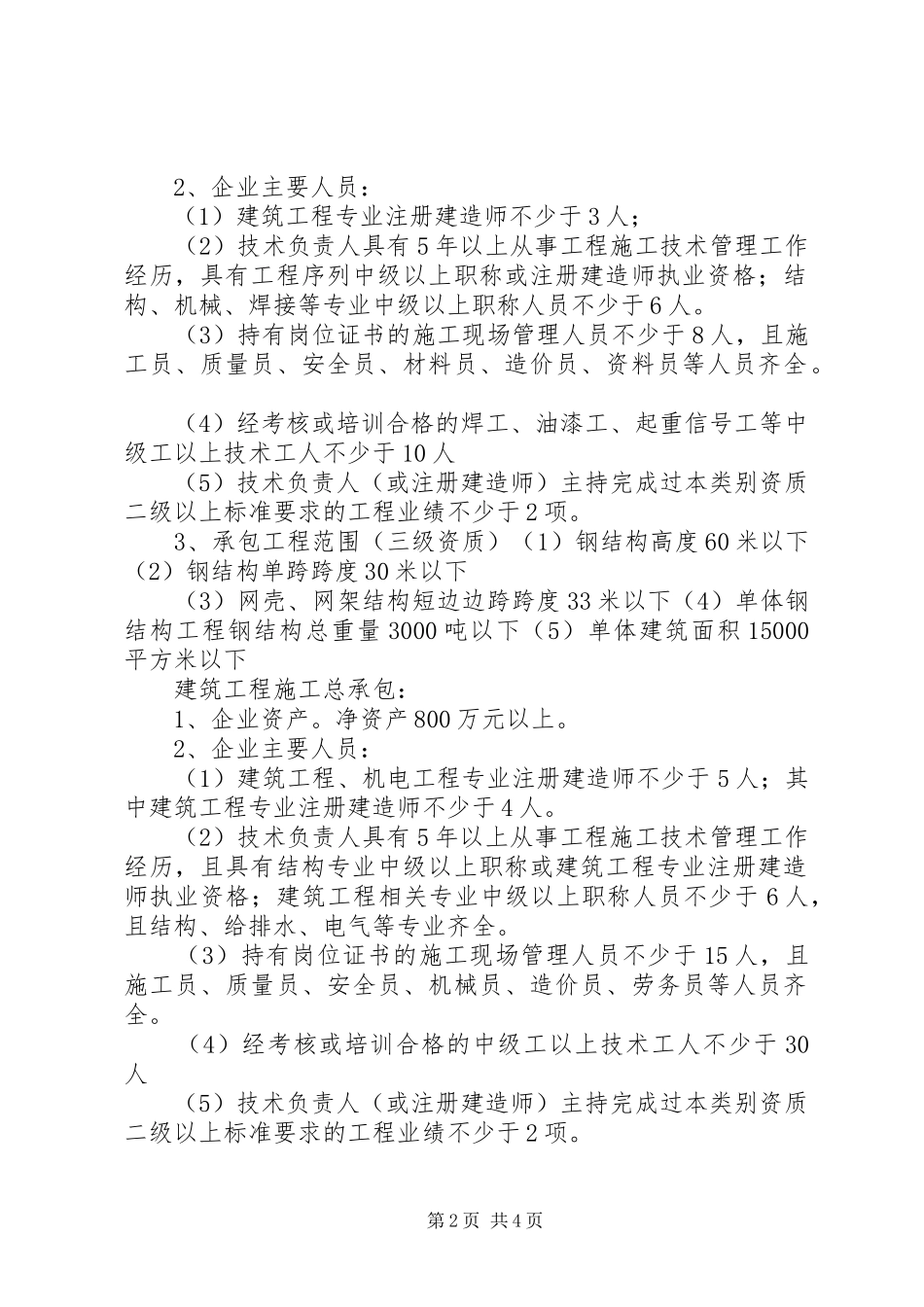 2、企业主要人员：

（1）建筑工程专业注册建造师不少于3人；

（2）技术负责人具有5年以上从事工程施工技术管理工作经历，具有工程序列中级以上职称或注册建造师执业资格；结构、机械、焊接等专业中级以上职称人员不少于6人。

（3）持有岗位证书的施工现场管理人员不少于8人，且施工员、质量员、安全员、材料员、造价员、资料员等人员齐全。

（4）经考核或培训合格的焊工、油漆工、起重信号工等中级工以上技术工人不少于10人

（5）技术负责人（或注册建造师）主持完成过本类别资质二级以上标准要求的工程业绩不少于2项。

3、承包工程范围（三级资质）（1）钢结构高度60米以下（2）钢结构单跨跨度30米以下

（3）网壳、网架结构短边边跨跨度33米以下（4）单体钢结构工程钢结构总重量3000吨以下（5）单体建筑面积15000平方米以下

建筑工程施工总承包：

1、企业资产。净资产800万元以上。

2、企业主要人员：

（1）建筑工程、机电工程专业注册建造师不少于5人；其中建筑工程专业注册建造师不少于4人。

（2）技术负责人具有5年以上从事工程施工技术管理工作经历，且具有结构专业中级以上职称或建筑工程专业注册建造师执业资格；建筑工程相关专业中级以上职称人员不少于6人，且结构、给排水、电气等专业齐全。

（3）持有岗位证书的施工现场管理人员不少于15人，且施工员、质量员、安全员、机械员、造价员、劳务员等人员齐全。

（4）经考核或培训合格的中级工以上技术工人不少于30人

（5）技术负责人（或注册建造师）主持完成过本类别资质二级以上标准要求的工程业绩不少于2项。

第2页 共4页